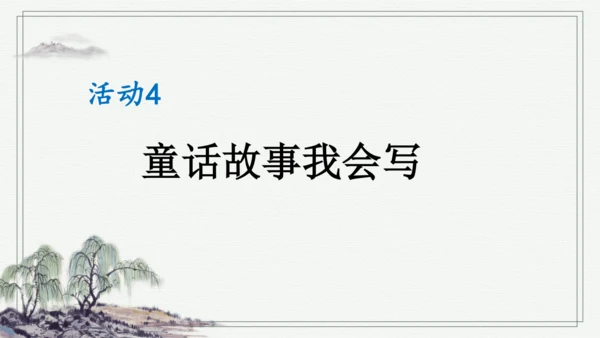 活动4

童话故事我会写